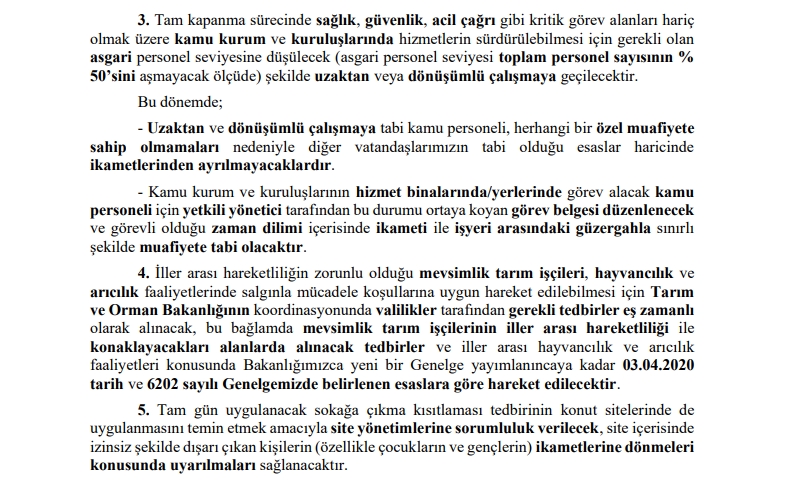 3. Tam kapanma sürecinde sağlık, güvenlik, acil çağrı gibi kritik görev alanları hariç olmak üzere kamu kurum ve kuruluşlarında hizmetlerin sürdürülebilmesi için gerekli olan asgari personel seviyesine düşülecek (asgari personel seviyesi toplam personel sayısının % 50'sini aşmayacak ölçüde) şekilde uzaktan veya dönüşümlü çalışmaya geçilecektir.

Bu dönemde;

- Uzaktan ve dönüşümlü çalışmaya tabi kamu personeli, herhangi bir özel muafiyete sahip olmamaları nedeniyle diğer vatandaşlarımızın tabi olduğu esaslar haricinde ikametlerinden ayrılmayacaklardır.

- Kamu kurum ve kuruluşlarının hizmet binalarında/yerlerinde görev alacak kamu personeli için yetkili yönetici tarafından bu durumu ortaya koyan görev belgesi düzenlenecek ve görevli olduğu zaman dilimi içerisinde ikameti ile işyeri arasındaki güzergahla sınırlı şekilde muafiyete tabi olacaktır.

4. İller arası hareketliliğin zorunlu olduğu mevsimlik tarım işçileri, hayvancılık ve arıcılık faaliyetlerinde salgınla mücadele koşullarına uygun hareket edilebilmesi için Tarım ve Orman Bakanlığının koordinasyonunda valilikler tarafından gerekli tedbirler eş zamanlı olarak alınacak, bu bağlamda mevsimlik tarım işçilerinin iller arası hareketliliği ile konaklayacakları alanlarda alınacak tedbirler ve iller arası hayvancılık ve arıcılık faaliyetleri konusunda Bakanlığımızca yeni bir Genelge yayımlanıncaya kadar 03.04.2020 tarih ve 6202 sayılı Genelgemizde belirlenen esaslara göre hareket edilecektir.

5. Tam gün uygulanacak sokağa çıkma kısıtlaması tedbirinin konut sitelerinde de uygulanmasını temin etmek amacıyla site yönetimlerine sorumluluk verilecek, site içerisinde izinsiz şekilde dışarı çıkan kişilerin (özellikle çocukların ve gençlerin) ikametlerine dönmeleri konusunda uyarılmaları sağlanacaktır.